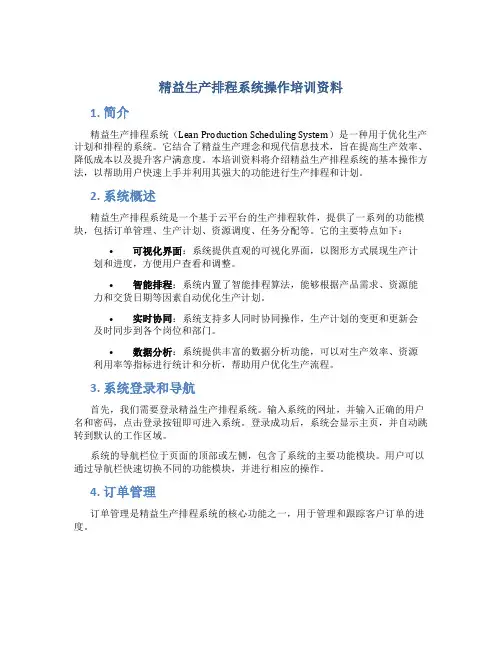 精益生产排程系统操作培训资料

1. 简介

精益生产排程系统（Lean Production Scheduling System）是一种用于优化生产计划和排程的系统。它结合了精益生产理念和现代信息技术，旨在提高生产效率、降低成本以及提升客户满意度。本培训资料将介绍精益生产排程系统的基本操作方法，以帮助用户快速上手并利用其强大的功能进行生产排程和计划。

2. 系统概述

精益生产排程系统是一个基于云平台的生产排程软件，提供了一系列的功能模块，包括订单管理、生产计划、资源调度、任务分配等。它的主要特点如下：

• 可视化界面：系统提供直观的可视化界面，以图形方式展现生产计划和进度，方便用户查看和调整。

• 智能排程：系统内置了智能排程算法，能够根据产品需求、资源能力和交货日期等因素自动优化生产计划。

• 实时协同：系统支持多人同时协同操作，生产计划的变更和更新会及时同步到各个岗位和部门。

• 数据分析：系统提供丰富的数据分析功能，可以对生产效率、资源利用率等指标进行统计和分析，帮助用户优化生产流程。

3. 系统登录和导航

首先，我们需要登录精益生产排程系统。输入系统的网址，并输入正确的用户名和密码，点击登录按钮即可进入系统。登录成功后，系统会显示主页，并自动跳转到默认的工作区域。

系统的导航栏位于页面的顶部或左侧，包含了系统的主要功能模块。用户可以通过导航栏快速切换不同的功能模块，并进行相应的操作。

4. 订单管理

订单管理是精益生产排程系统的核心功能之一，用于管理和跟踪客户订单的进度。